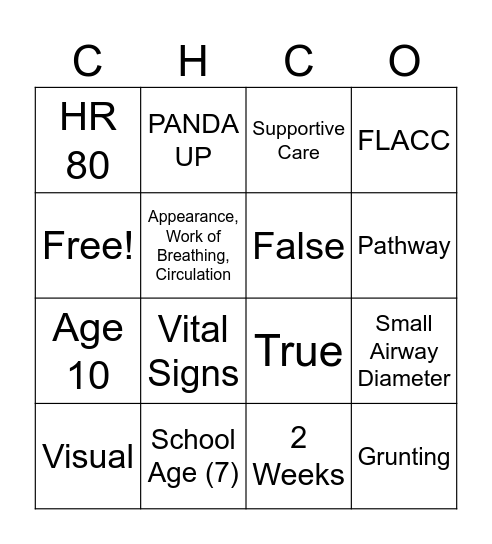 | C | H | C | O |
|---|---|---|---|
| HR 80 | PANDA UP | Supportive Care | FLACC |
| Free! | Appearance, Work of Breathing, Circulation | False | Pathway |
| Age 10 | Vital Signs | True | Small Airway Diameter |
| Visual | School Age (7) | 2 Weeks | Grunting |